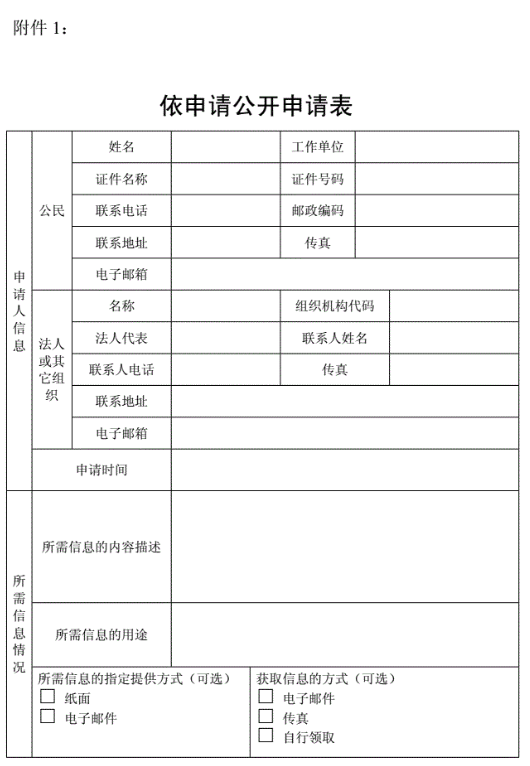 附件 1：

依申请公开申请表

| 申请人信息 | 公民 | 姓名 | | 工作单位 | |
|---|---|---|---|---|---|
| | | 证件名称 | | 证件号码 | |
| | | 联系电话 | | 邮政编码 | |
| | | 联系地址 | | 传真 | |
| | | 电子邮箱 | | | |
| | 法人或其它组织 | 名称 | | 组织机构代码 | |
| | | 法人代表 | | 联系人姓名 | |
| | | 联系人电话 | | 传真 | |
| | | 联系地址 | | | |
| | | 电子邮箱 | | | |
| | 申请时间 | | | | |
| 所需信息情况 | 所需信息的内容描述 | | | | |
| | 所需信息的用途 | | | | |
| | 所需信息的指定提供方式（可选） ☐ 纸面 ☐ 电子邮件 | | 获取信息的方式（可选） ☐ 电子邮件 ☐ 传真 ☐ 自行领取 | | |